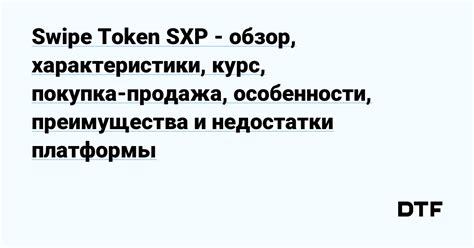 Swipe Token SXP - обзор, характеристики, курс, покупка-продажа, особенности, преимущества и недостатки платформы

DTF